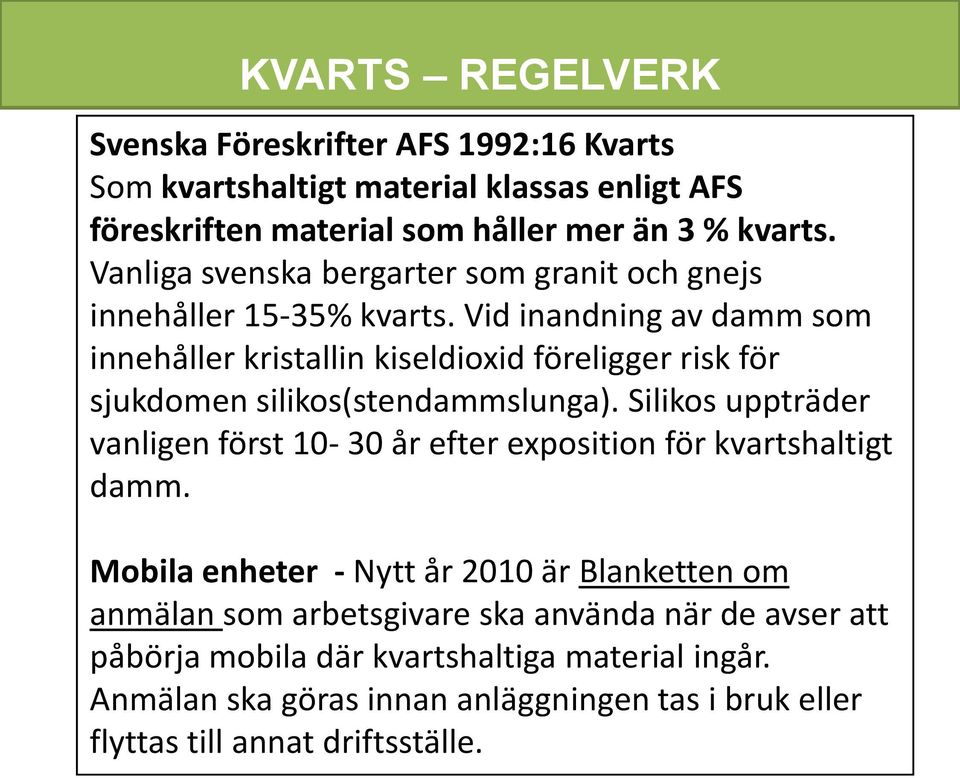 KVARTS – REGELVERK

Svenska Föreskrifter AFS 1992:16 Kvarts
Som kvartshaltigt material klassas enligt AFS föreskriften material som håller mer än 3 % kvarts. Vanliga svenska bergarter som granit och gnejs innehåller 15-35% kvarts. Vid inandning av damm som innehåller kristallin kiseldioxid föreligger risk för sjukdomen silikos(stendammslunga). Silikos uppträder vanligen först 10- 30 år efter exposition för kvartshaltigt damm.

Mobila enheter - Nytt år 2010 är Blanketten om anmälan som arbetsgivare ska använda när de avser att påbörja mobila där kvartshaltiga material ingår. Anmälan ska göras innan anläggningen tas i bruk eller flyttas till annat driftsställe.